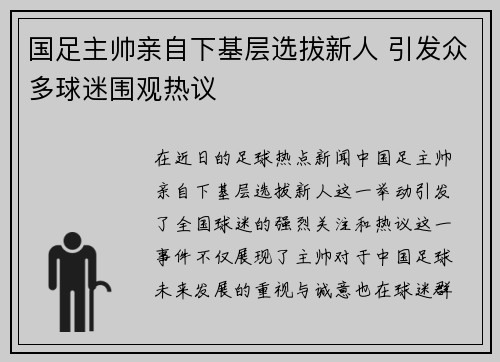 国足主帅亲自下基层选拔新人 引发众多球迷围观热议

在近日的足球热点新闻中国足主帅亲自下基层选拔新人这一举动引发了全国球迷的强烈关注和热议这一事件不仅展现了主帅对于中国足球未来发展的重视与诚意也在球迷群